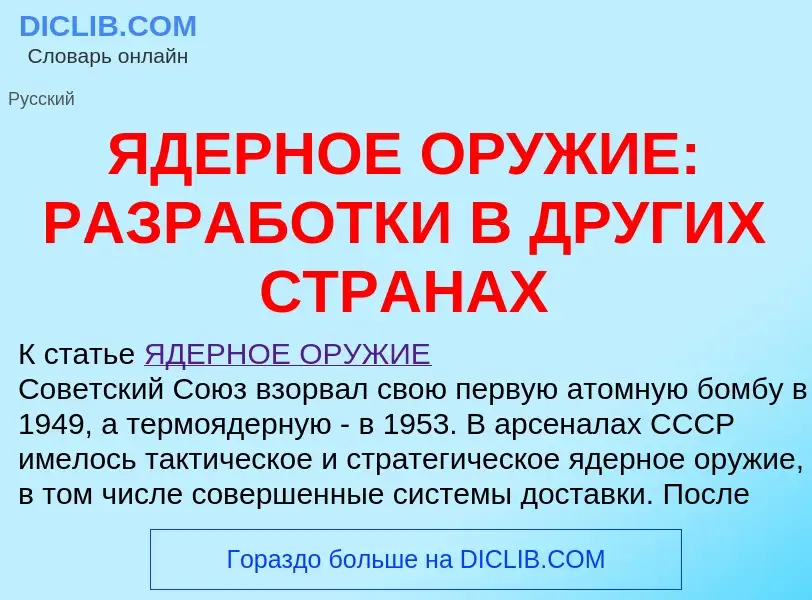 DICLIB.COM
Словарь онлайн

Русский

ЯДЕРНОЕ ОРУЖИЕ: РАЗРАБОТКИ В ДРУГИХ СТРАНАХ

К статье ЯДЕРНОЕ ОРУЖИЕ
Советский Союз взорвал свою первую атомную бомбу в 1949, а термоядерную - в 1953. В арсеналах СССР имелось тактическое и стратегическое ядерное оружие, в том числе совершенные системы доставки. После

Гораздо больше на DICLIB.COM